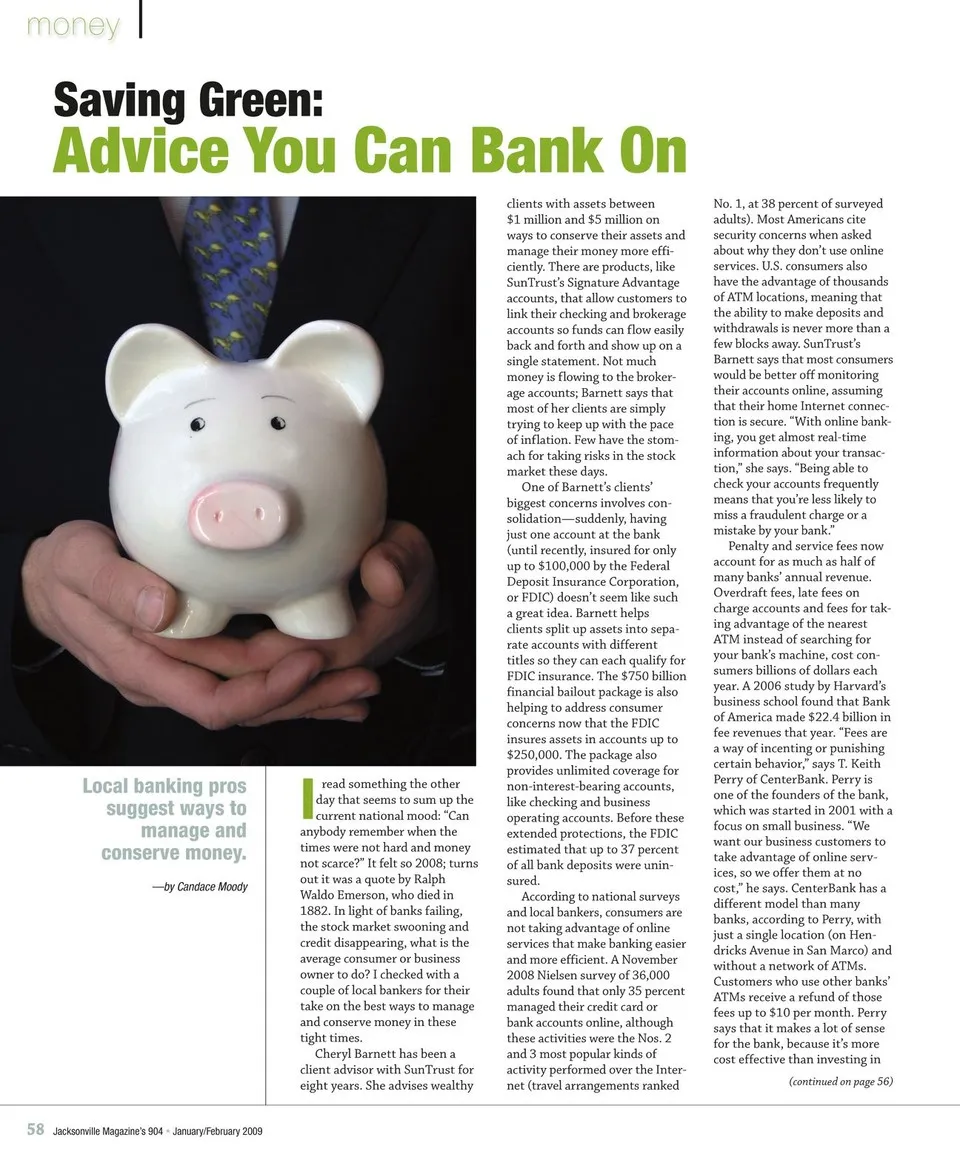 money

Saving Green:
Advice You Can Bank On

Local banking pros suggest ways to manage and conserve money.

—by Candace Moody

I read something the other day that seems to sum up the current national mood: "Can anybody remember when the times were not hard and money not scarce?" It felt so 2008; turns out it was a quote by Ralph Waldo Emerson, who died in 1882. In light of banks failing, the stock market swooning and credit disappearing, what is the average consumer or business owner to do? I checked with a couple of local bankers for their take on the best ways to manage and conserve money in these tight times.

Cheryl Barnett has been a client advisor with SunTrust for eight years. She advises wealthy clients with assets between $1 million and $5 million on ways to conserve their assets and manage their money more efficiently. There are products, like SunTrust's Signature Advantage accounts, that allow customers to link their checking and brokerage accounts so funds can flow easily back and forth and show up on a single statement. Not much money is flowing to the brokerage accounts; Barnett says that most of her clients are simply trying to keep up with the pace of inflation. Few have the stomach for taking risks in the stock market these days.

One of Barnett's clients' biggest concerns involves consolidation—suddenly, having just one account at the bank (until recently, insured for only up to $100,000 by the Federal Deposit Insurance Corporation, or FDIC) doesn't seem like such a great idea. Barnett helps clients split up assets into separate accounts with different titles so they can each qualify for FDIC insurance. The $750 billion financial bailout package is also helping to address consumer concerns now that the FDIC insures assets in accounts up to $250,000. The package also provides unlimited coverage for non-interest-bearing accounts, like checking and business operating accounts. Before these extended protections, the FDIC estimated that up to 37 percent of all bank deposits were uninsured.

According to national surveys and local bankers, consumers are not taking advantage of online services that make banking easier and more efficient. A November 2008 Nielsen survey of 36,000 adults found that only 35 percent managed their credit card or bank accounts online, although these activities were the Nos. 2 and 3 most popular kinds of activity performed over the Internet (travel arrangements ranked No. 1, at 38 percent of surveyed adults). Most Americans cite security concerns when asked about why they don't use online services. U.S. consumers also have the advantage of thousands of ATM locations, meaning that the ability to make deposits and withdrawals is never more than a few blocks away. SunTrust's Barnett says that most consumers would be better off monitoring their accounts online, assuming that their home Internet connection is secure. "With online banking, you get almost real-time information about your transaction," she says. "Being able to check your accounts frequently means that you're less likely to miss a fraudulent charge or a mistake by your bank."

Penalty and service fees now account for as much as half of many banks' annual revenue. Overdraft fees, late fees on charge accounts and fees for taking advantage of the nearest ATM instead of searching for your bank's machine, cost consumers billions of dollars each year. A 2006 study by Harvard's business school found that Bank of America made $22.4 billion in fee revenues that year. "Fees are a way of incenting or punishing certain behavior," says T. Keith Perry of CenterBank. Perry is one of the founders of the bank, which was started in 2001 with a focus on small business. "We want our business customers to take advantage of online services, so we offer them at no cost," he says. CenterBank has a different model than many banks, according to Perry, with just a single location (on Hendricks Avenue in San Marco) and without a network of ATMs. Customers who use other banks' ATMs receive a refund of those fees up to $10 per month. Perry says that it makes a lot of sense for the bank, because it's more cost effective than investing in

(continued on page 56)

58 Jacksonville Magazine's 904 • January/February 2009